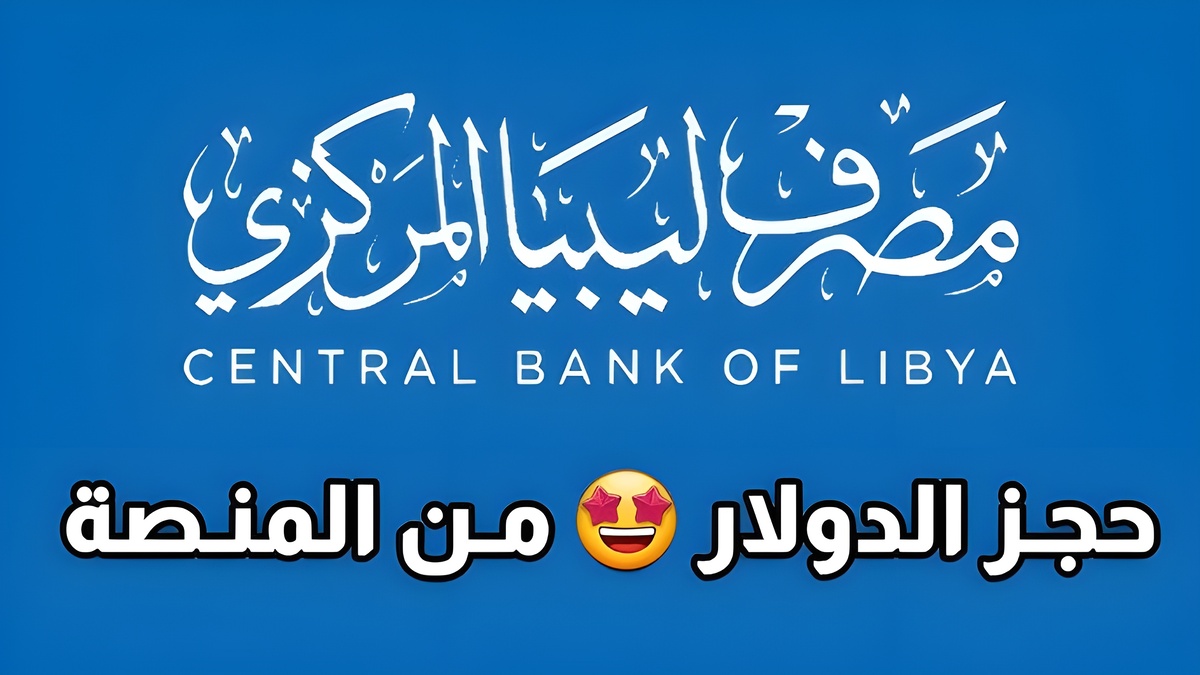 مصرف ليبيا المركزي
CENTRAL BANK OF LIBYA

حجز الدولار 🤩 من المنصة